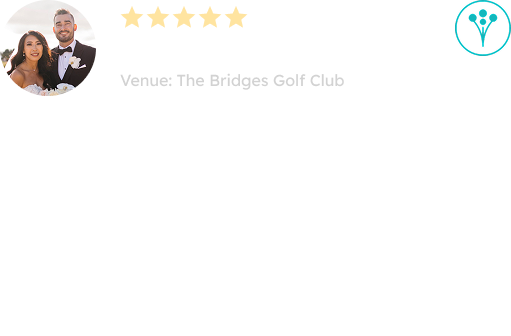 Venue: The Bridges Golf Club